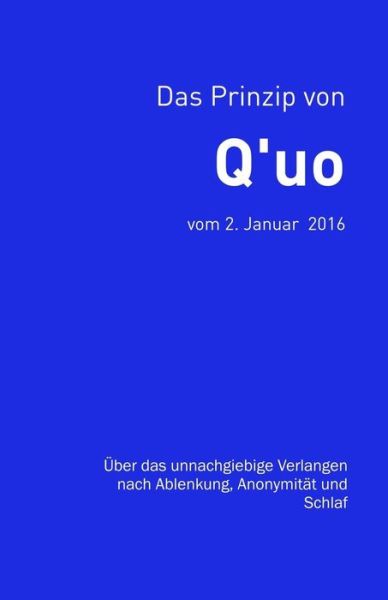 Das Prinzip von

Q'uo

vom 2. Januar 2016

Über das unnachgiebige Verlangen nach Ablenkung, Anonymität und Schlaf